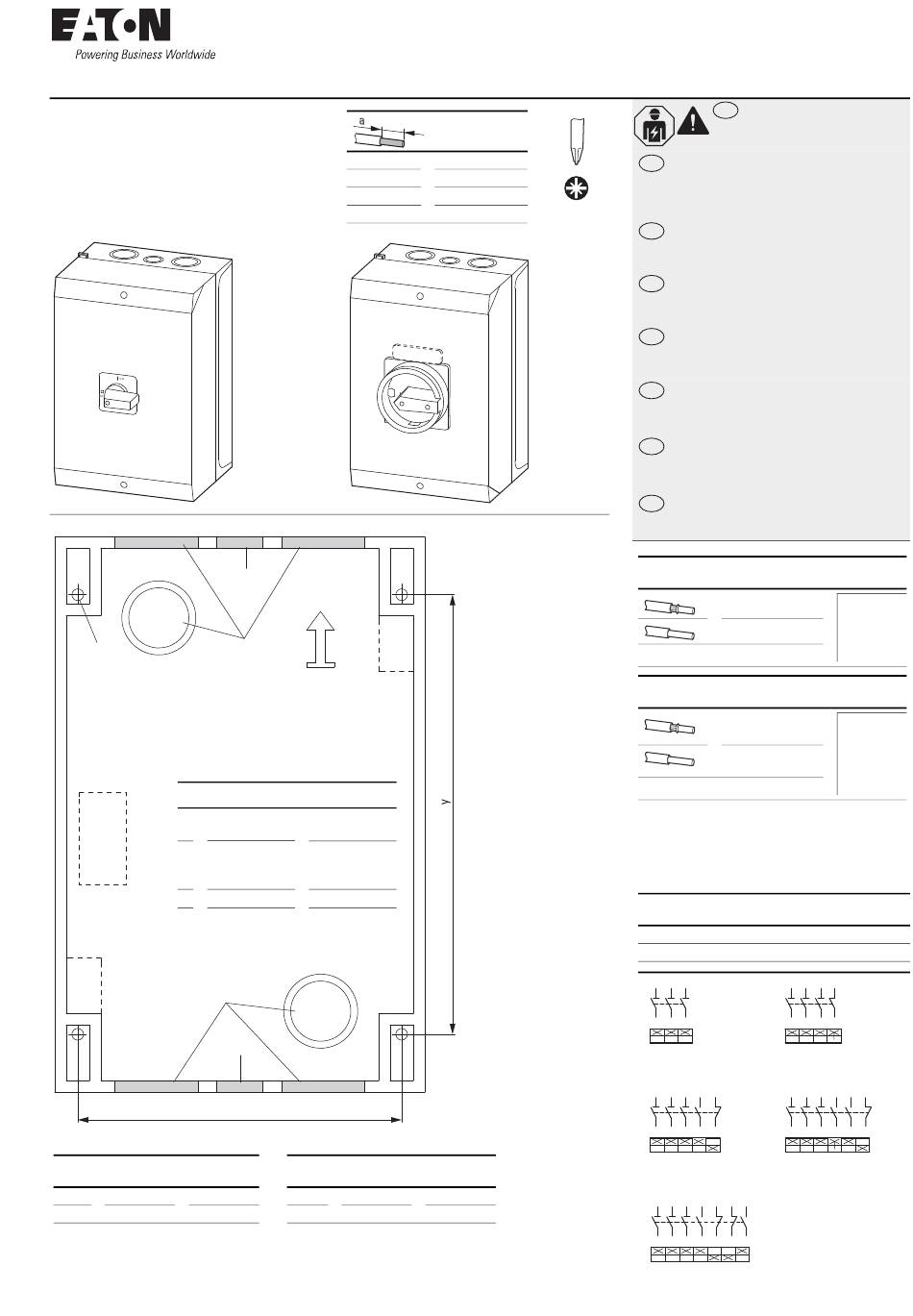 EATON
Powering Business Worldwide

a

y